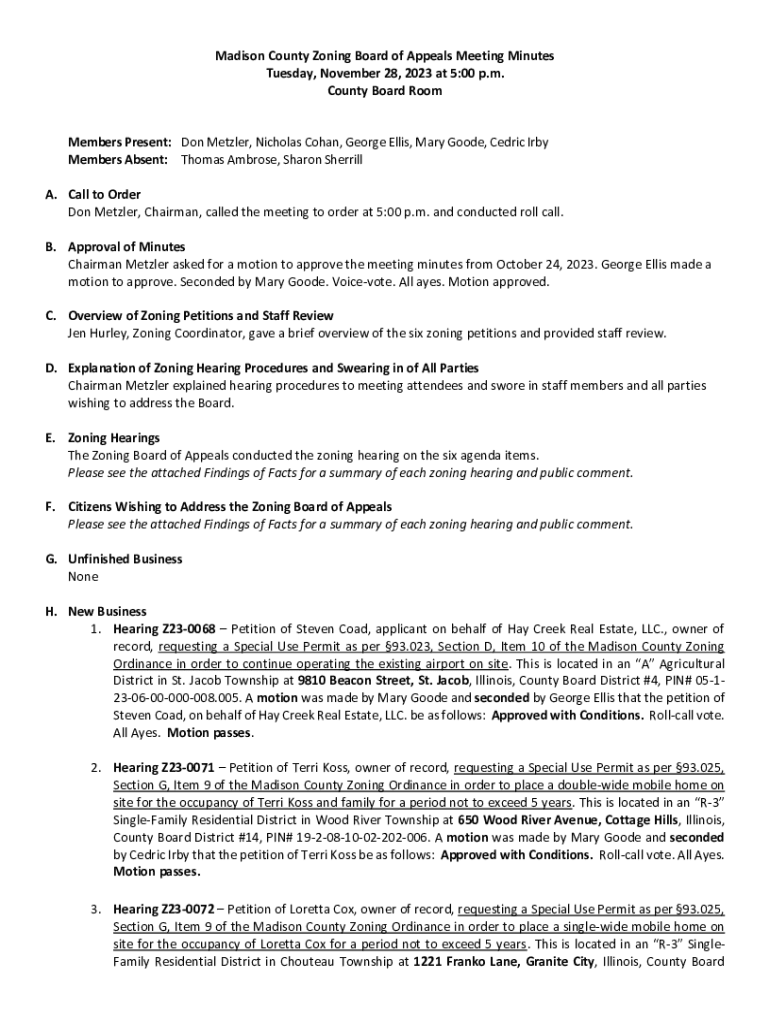 Madison County Zoning Board of Appeals Meeting Minutes
Tuesday, November 28, 2023 at 5:00 p.m.
County Board Room

Members Present: Don Metzler, Nicholas Cohan, George Ellis, Mary Goode, Cedric Irby
Members Absent: Thomas Ambrose, Sharon Sherrill

A. Call to Order
Don Metzler, Chairman, called the meeting to order at 5:00 p.m. and conducted roll call.

B. Approval of Minutes
Chairman Metzler asked for a motion to approve the meeting minutes from October 24, 2023. George Ellis made a motion to approve. Seconded by Mary Goode. Voice-vote. All ayes. Motion approved.

C. Overview of Zoning Petitions and Staff Review
Jen Hurley, Zoning Coordinator, gave a brief overview of the six zoning petitions and provided staff review.

D. Explanation of Zoning Hearing Procedures and Swearing in of All Parties
Chairman Metzler explained hearing procedures to meeting attendees and swore in staff members and all parties wishing to address the Board.

E. Zoning Hearings
The Zoning Board of Appeals conducted the zoning hearing on the six agenda items.
Please see the attached Findings of Facts for a summary of each zoning hearing and public comment.

F. Citizens Wishing to Address the Zoning Board of Appeals
Please see the attached Findings of Facts for a summary of each zoning hearing and public comment.

G. Unfinished Business
None

H. New Business
1. Hearing Z23-0068 – Petition of Steven Coad, applicant on behalf of Hay Creek Real Estate, LLC., owner of record, requesting a Special Use Permit as per §93.023, Section D, Item 10 of the Madison County Zoning Ordinance in order to continue operating the existing airport on site. This is located in an "A" Agricultural District in St. Jacob Township at 9810 Beacon Street, St. Jacob, Illinois, County Board District #4, PIN# 05-1-23-06-00-000-008.005. A motion was made by Mary Goode and seconded by George Ellis that the petition of Steven Coad, on behalf of Hay Creek Real Estate, LLC. be as follows: Approved with Conditions. Roll-call vote. All Ayes. Motion passes.

2. Hearing Z23-0071 – Petition of Terri Koss, owner of record, requesting a Special Use Permit as per §93.025, Section G, Item 9 of the Madison County Zoning Ordinance in order to place a double-wide mobile home on site for the occupancy of Terri Koss and family for a period not to exceed 5 years. This is located in an "R-3" Single-Family Residential District in Wood River Township at 650 Wood River Avenue, Cottage Hills, Illinois, County Board District #14, PIN# 19-2-08-10-02-202-006. A motion was made by Mary Goode and seconded by Cedric Irby that the petition of Terri Koss be as follows: Approved with Conditions. Roll-call vote. All Ayes. Motion passes.

3. Hearing Z23-0072 – Petition of Loretta Cox, owner of record, requesting a Special Use Permit as per §93.025, Section G, Item 9 of the Madison County Zoning Ordinance in order to place a single-wide mobile home on site for the occupancy of Loretta Cox for a period not to exceed 5 years. This is located in an "R-3" Single-Family Residential District in Chouteau Township at 1221 Franko Lane, Granite City, Illinois, County Board